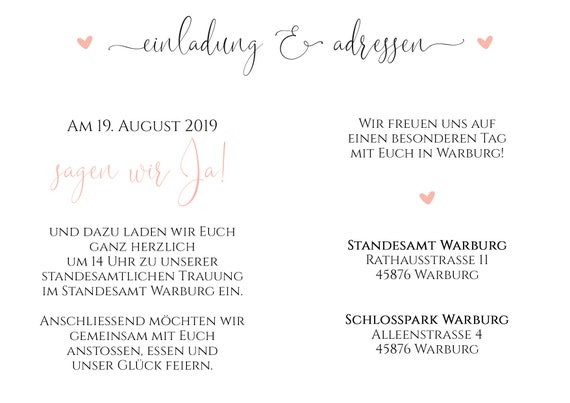 einladung & adressen

Am 19. August 2019

sagen wir Ja!

und dazu laden wir Euch ganz herzlich um 14 Uhr zu unserer standesamtlichen Trauung im Standesamt Warburg ein.

Anschliessend möchten wir gemeinsam mit Euch anstossen, essen und unser Glück feiern.

Wir freuen uns auf einen besonderen Tag mit Euch in Warburg!

Standesamt Warburg
Rathausstrasse 11
45876 Warburg

Schlosspark Warburg
Alleenstrasse 4
45876 Warburg